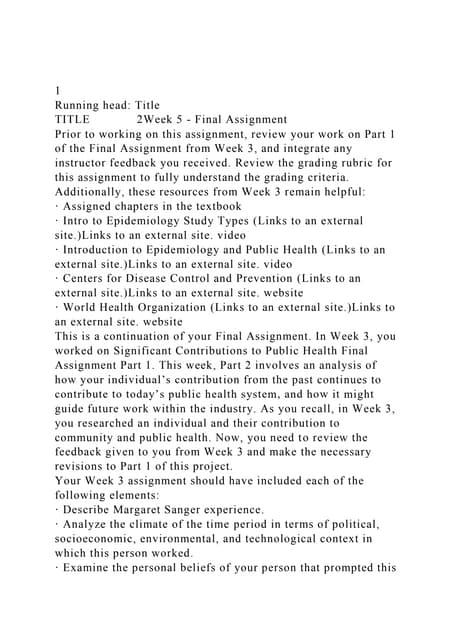 1
Running head: Title
TITLE 2Week 5 - Final Assignment
Prior to working on this assignment, review your work on Part 1 of the Final Assignment from Week 3, and integrate any instructor feedback you received. Review the grading rubric for this assignment to fully understand the grading criteria.
Additionally, these resources from Week 3 remain helpful:
· Assigned chapters in the textbook
· Intro to Epidemiology Study Types (Links to an external site.)Links to an external site. video
· Introduction to Epidemiology and Public Health (Links to an external site.)Links to an external site. video
· Centers for Disease Control and Prevention (Links to an external site.)Links to an external site. website
· World Health Organization (Links to an external site.)Links to an external site. website
This is a continuation of your Final Assignment. In Week 3, you worked on Significant Contributions to Public Health Final Assignment Part 1. This week, Part 2 involves an analysis of how your individual's contribution from the past continues to contribute to today's public health system, and how it might guide future work within the industry. As you recall, in Week 3, you researched an individual and their contribution to community and public health. Now, you need to review the feedback given to you from Week 3 and make the necessary revisions to Part 1 of this project.
Your Week 3 assignment should have included each of the following elements:
· Describe Margaret Sanger experience.
· Analyze the climate of the time period in terms of political, socioeconomic, environmental, and technological context in which this person worked.
· Examine the personal beliefs of your person that prompted this